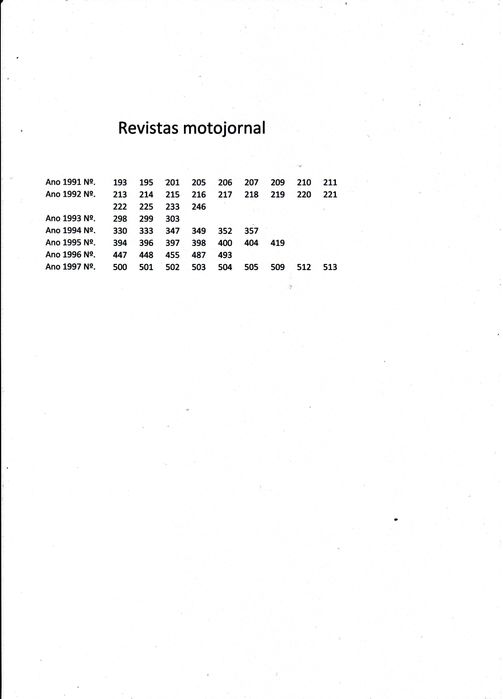 Revistas motojornal

| | | | | | | | | | |
|---|---|---|---|---|---|---|---|---|---|
| Ano 1991 Nº. | 193 | 195 | 201 | 205 | 206 | 207 | 209 | 210 | 211 |
| Ano 1992 Nº. | 213 | 214 | 215 | 216 | 217 | 218 | 219 | 220 | 221 |
| | 222 | 225 | 233 | 246 | | | | | |
| Ano 1993 Nº. | 298 | 299 | 303 | | | | | | |
| Ano 1994 Nº. | 330 | 333 | 347 | 349 | 352 | 357 | | | |
| Ano 1995 Nº. | 394 | 396 | 397 | 398 | 400 | 404 | 419 | | |
| Ano 1996 Nº. | 447 | 448 | 455 | 487 | 493 | | | | |
| Ano 1997 Nº. | 500 | 501 | 502 | 503 | 504 | 505 | 509 | 512 | 513 |